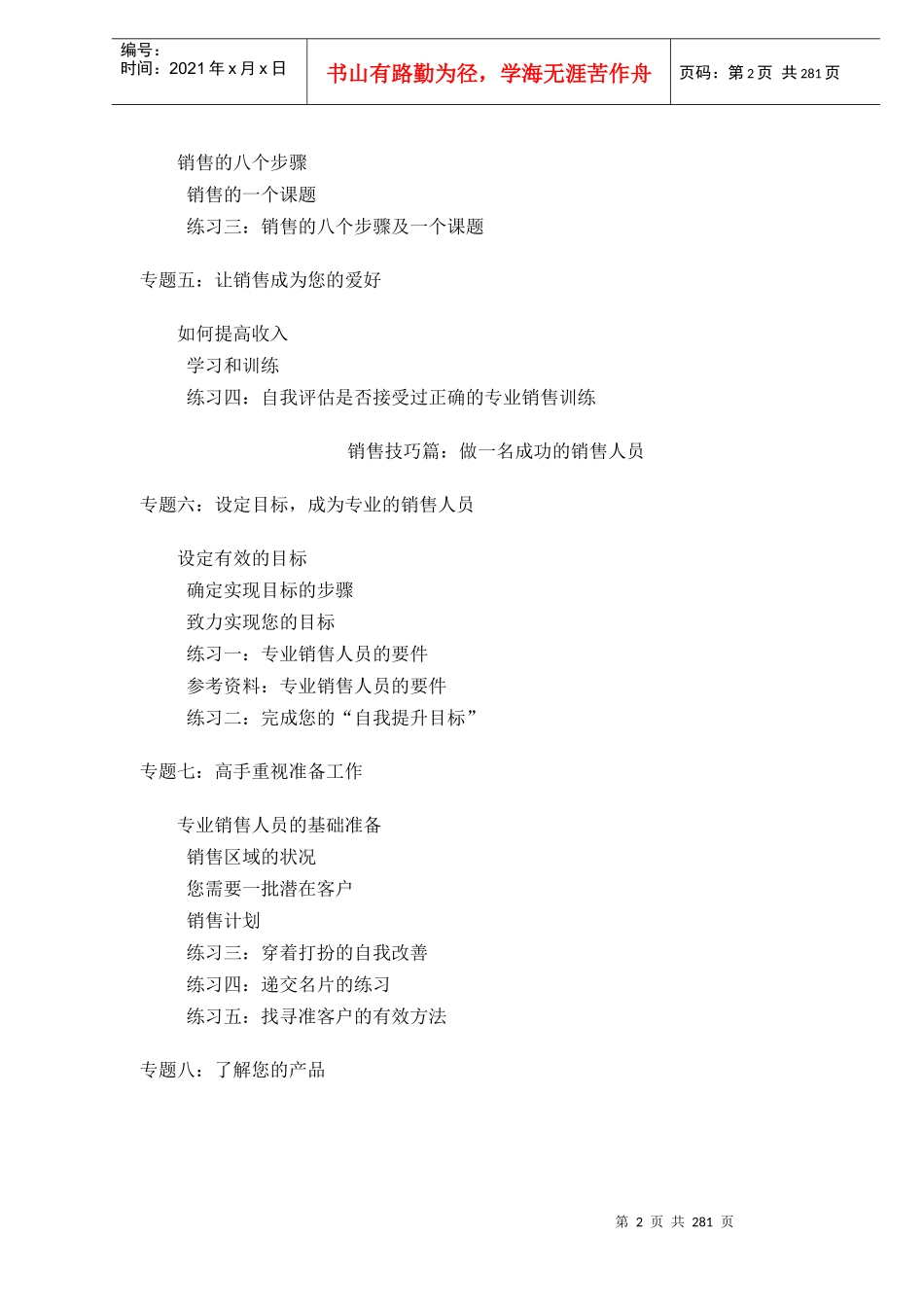 编号：
时间：2021 年 x 月 x 日

书山有路勤为径，学海无涯苦作舟

页码：第 2 页 共 281 页

销售的八个步骤
销售的一个课题
练习三：销售的八个步骤及一个课题

专题五：让销售成为您的爱好

如何提高收入
学习和训练
练习四：自我评估是否接受过正确的专业销售训练

销售技巧篇：做一名成功的销售人员

专题六：设定目标，成为专业的销售人员

设定有效的目标
确定实现目标的步骤
致力实现您的目标
练习一：专业销售人员的要件
参考资料：专业销售人员的要件
练习二：完成您的“自我提升目标”

专题七：高手重视准备工作

专业销售人员的基础准备
销售区域的状况
您需要一批潜在客户
销售计划
练习三：穿着打扮的自我改善
练习四：递交名片的练习
练习五：找寻准客户的有效方法

专题八：了解您的产品

第 2 页 共 281 页